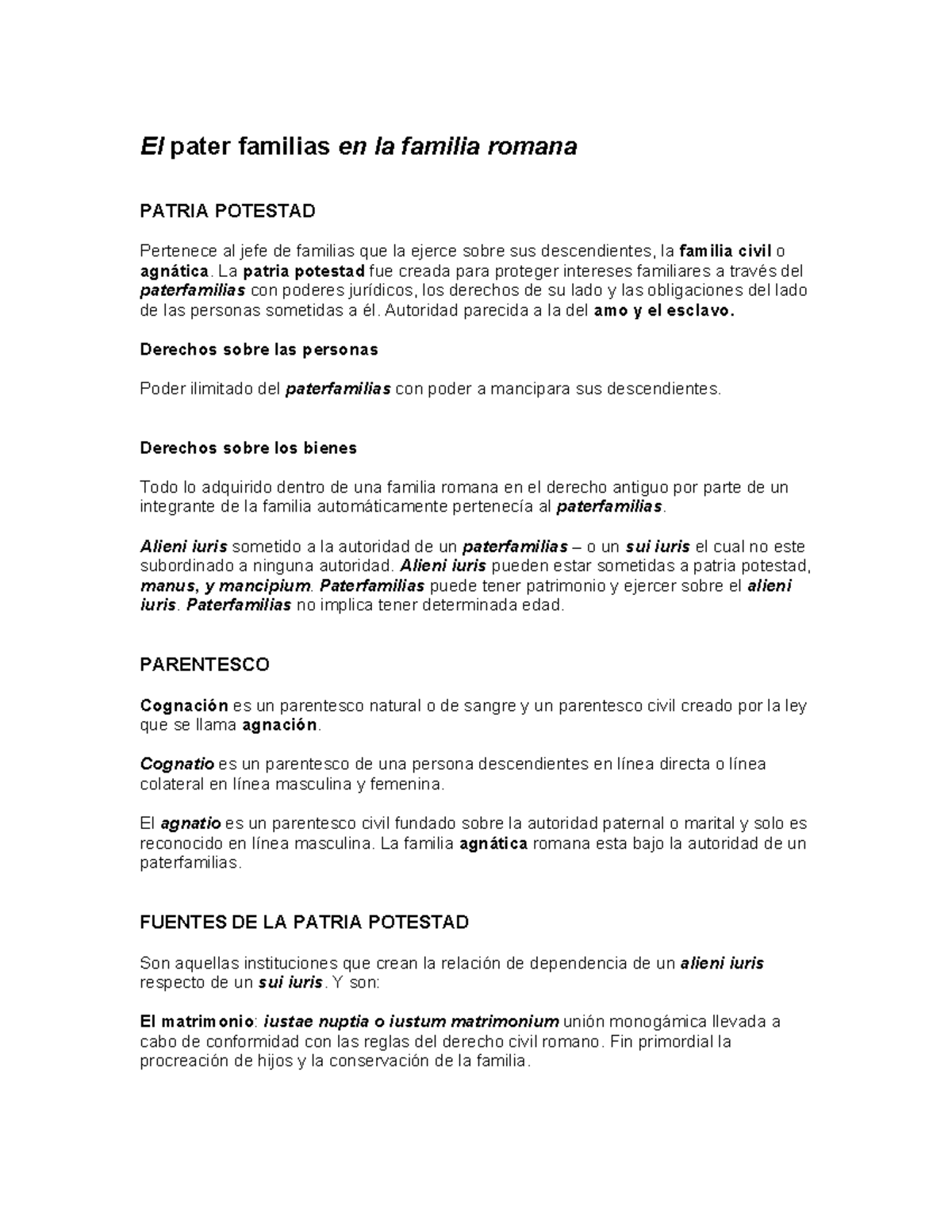 El pater familias en la familia romana

PATRIA POTESTAD

Pertenece al jefe de familias que la ejerce sobre sus descendientes, la familia civil o agnática. La patria potestad fue creada para proteger intereses familiares a través del paterfamilias con poderes jurídicos, los derechos de su lado y las obligaciones del lado de las personas sometidas a él. Autoridad parecida a la del amo y el esclavo.

Derechos sobre las personas

Poder ilimitado del paterfamilias con poder a mancipara sus descendientes.

Derechos sobre los bienes

Todo lo adquirido dentro de una familia romana en el derecho antiguo por parte de un integrante de la familia automáticamente pertenecía al paterfamilias.

Alieni iuris sometido a la autoridad de un paterfamilias – o un sui iuris el cual no este subordinado a ninguna autoridad. Alieni iuris pueden estar sometidas a patria potestad, manus, y mancipium. Paterfamilias puede tener patrimonio y ejercer sobre el alieni iuris. Paterfamilias no implica tener determinada edad.

PARENTESCO

Cognación es un parentesco natural o de sangre y un parentesco civil creado por la ley que se llama agnación.

Cognatio es un parentesco de una persona descendientes en línea directa o línea colateral en línea masculina y femenina.

El agnatio es un parentesco civil fundado sobre la autoridad paternal o marital y solo es reconocido en línea masculina. La familia agnática romana esta bajo la autoridad de un paterfamilias.

FUENTES DE LA PATRIA POTESTAD

Son aquellas instituciones que crean la relación de dependencia de un alieni iuris respecto de un sui iuris. Y son:

El matrimonio: iustae nuptia o iustum matrimonium unión monogámica llevada a cabo de conformidad con las reglas del derecho civil romano. Fin primordial la procreación de hijos y la conservación de la familia.